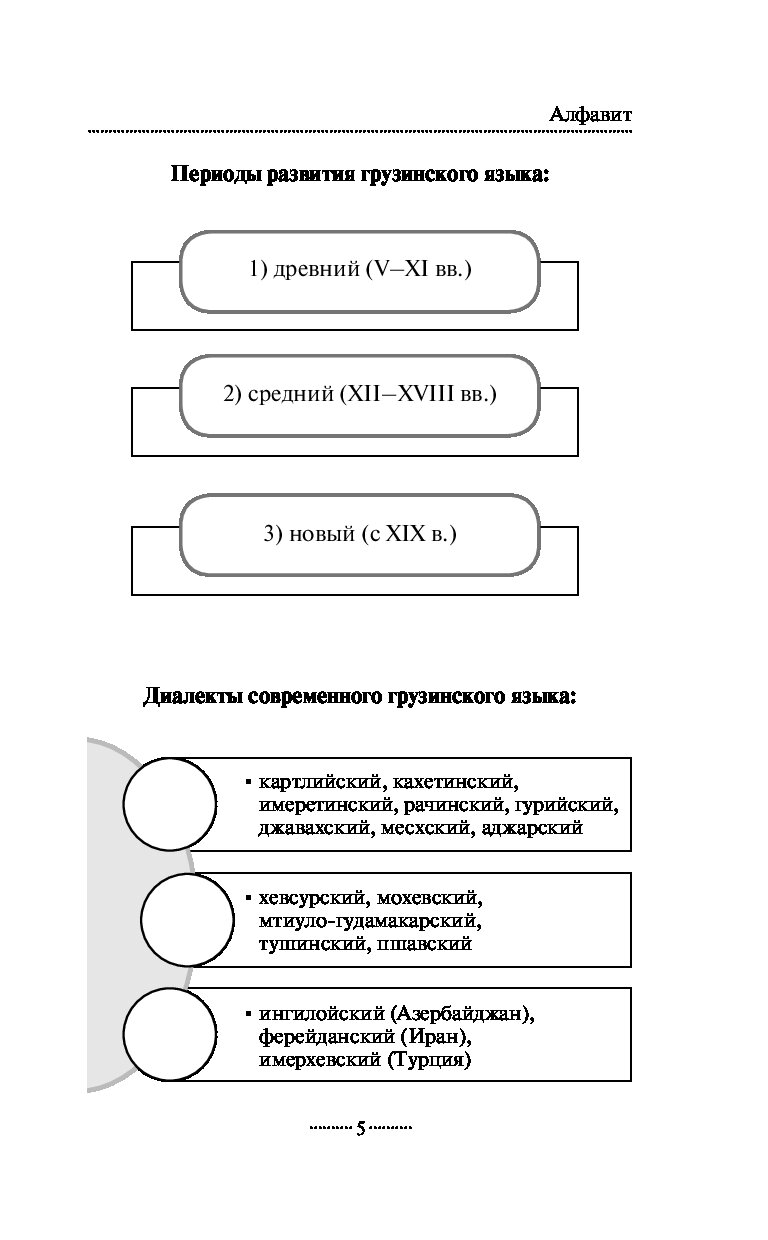 Алфавит

Периоды развития грузинского языка:

1) древний (V–XI вв.)

2) средний (XII–XVIII вв.)

3) новый (с XIX в.)

Диалекты современного грузинского языка:

▪ картлийский, кахетинский, имеретинский, рачинский, гурийский, джавахский, месхский, аджарский

▪ хевсурский, мохевский, мтиуло-гудамакарский, тушинский, пшавский

▪ ингилойский (Азербайджан), ферейданский (Иран), имерхевский (Турция)

5